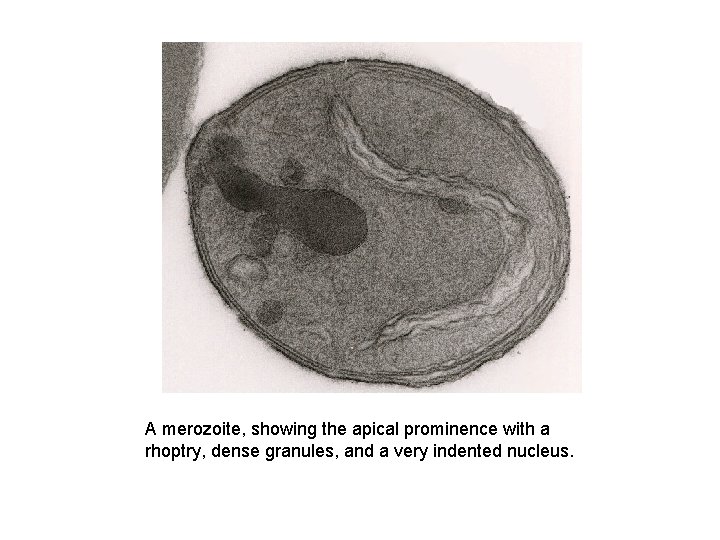 A merozoite, showing the apical prominence with a rhoptry, dense granules, and a very indented nucleus.